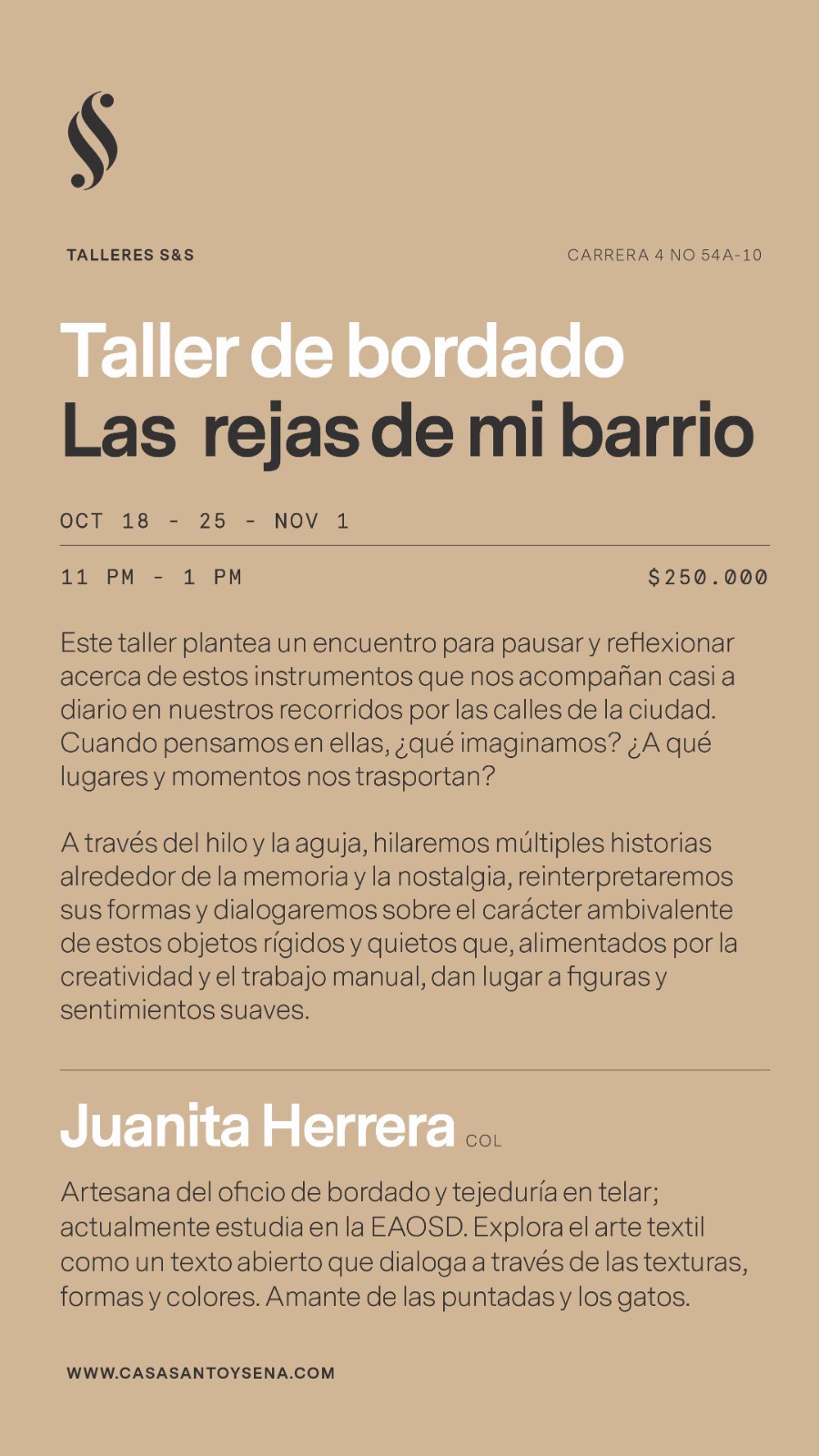 TALLERES S&S

CARRERA 4 NO 54A-10

Taller de bordado
Las rejas de mi barrio

OCT 18 - 25 - NOV 1

11 PM - 1 PM

$250.000

Este taller plantea un encuentro para pausar y reflexionar acerca de estos instrumentos que nos acompañan casi a diario en nuestros recorridos por las calles de la ciudad. Cuando pensamos en ellas, ¿qué imaginamos? ¿A qué lugares y momentos nos trasportan?

A través del hilo y la aguja, hilaremos múltiples historias alrededor de la memoria y la nostalgia, reinterpretaremos sus formas y dialogaremos sobre el carácter ambivalente de estos objetos rígidos y quietos que, alimentados por la creatividad y el trabajo manual, dan lugar a figuras y sentimientos suaves.

Juanita Herrera COL

Artesana del oficio de bordado y tejeduría en telar; actualmente estudia en la EAOSD. Explora el arte textil como un texto abierto que dialoga a través de las texturas, formas y colores. Amante de las puntadas y los gatos.

WWW.CASASANTOYSENA.COM